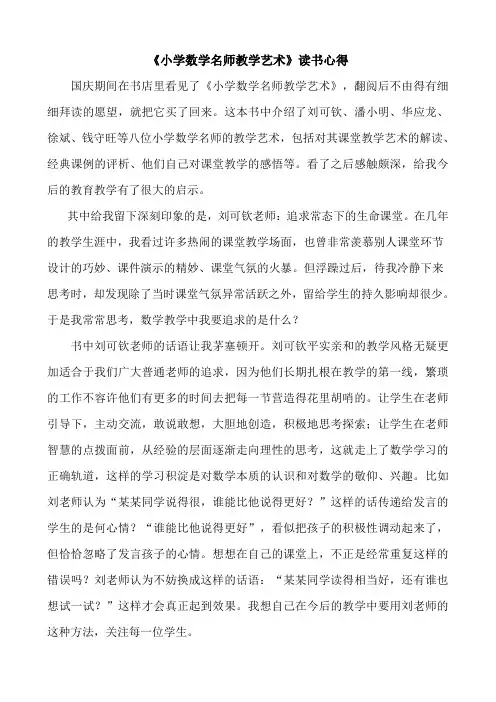 《小学数学名师教学艺术》读书心得

国庆期间在书店里看见了《小学数学名师教学艺术》，翻阅后不由得有细细拜读的愿望，就把它买了回来。这本书中介绍了刘可钦、潘小明、华应龙、徐斌、钱守旺等八位小学数学名师的教学艺术，包括对其课堂教学艺术的解读、经典课例的评析、他们自己对课堂教学的感悟等。看了之后感触颇深，给我今后的教育教学有了很大的启示。

其中给我留下深刻印象的是，刘可钦老师：追求常态下的生命课堂。在几年的教学生涯中，我看过许多热闹的课堂教学场面，也曾非常羡慕别人课堂环节设计的巧妙、课件演示的精妙、课堂气氛的火暴。但浮躁过后，待我冷静下来思考时，却发现除了当时课堂气氛异常活跃之外，留给学生的持久影响却很少。于是我常常思考，数学教学中我要追求的是什么？

书中刘可钦老师的话语让我茅塞顿开。刘可钦平实亲和的教学风格无疑更加适合于我们广大普通老师的追求，因为他们长期扎根在教学的第一线，繁琐的工作不容许他们有更多的时间去把每一节营造得花里胡哨的。让学生在老师引导下，主动交流，敢说敢想，大胆地创造，积极地思考探索；让学生在老师智慧的点拨面前，从经验的层面逐渐走向理性的思考，这就走上了数学学习的正确轨道，这样的学习积淀是对数学本质的认识和对数学的敬仰、兴趣。比如刘老师认为“某某同学说得很，谁能比他说得更好？”这样的话传递给发言的学生的是何心情？“谁能比他说得更好”，看似把孩子的积极性调动起来了，但恰恰忽略了发言孩子的心情。想想在自己的课堂上，不正是经常重复这样的错误吗？刘老师认为不妨换成这样的话语：“某某同学读得相当好，还有谁也想试一试？”这样才会真正起到效果。我想自己在今后的教学中要用刘老师的这种方法，关注每一位学生。